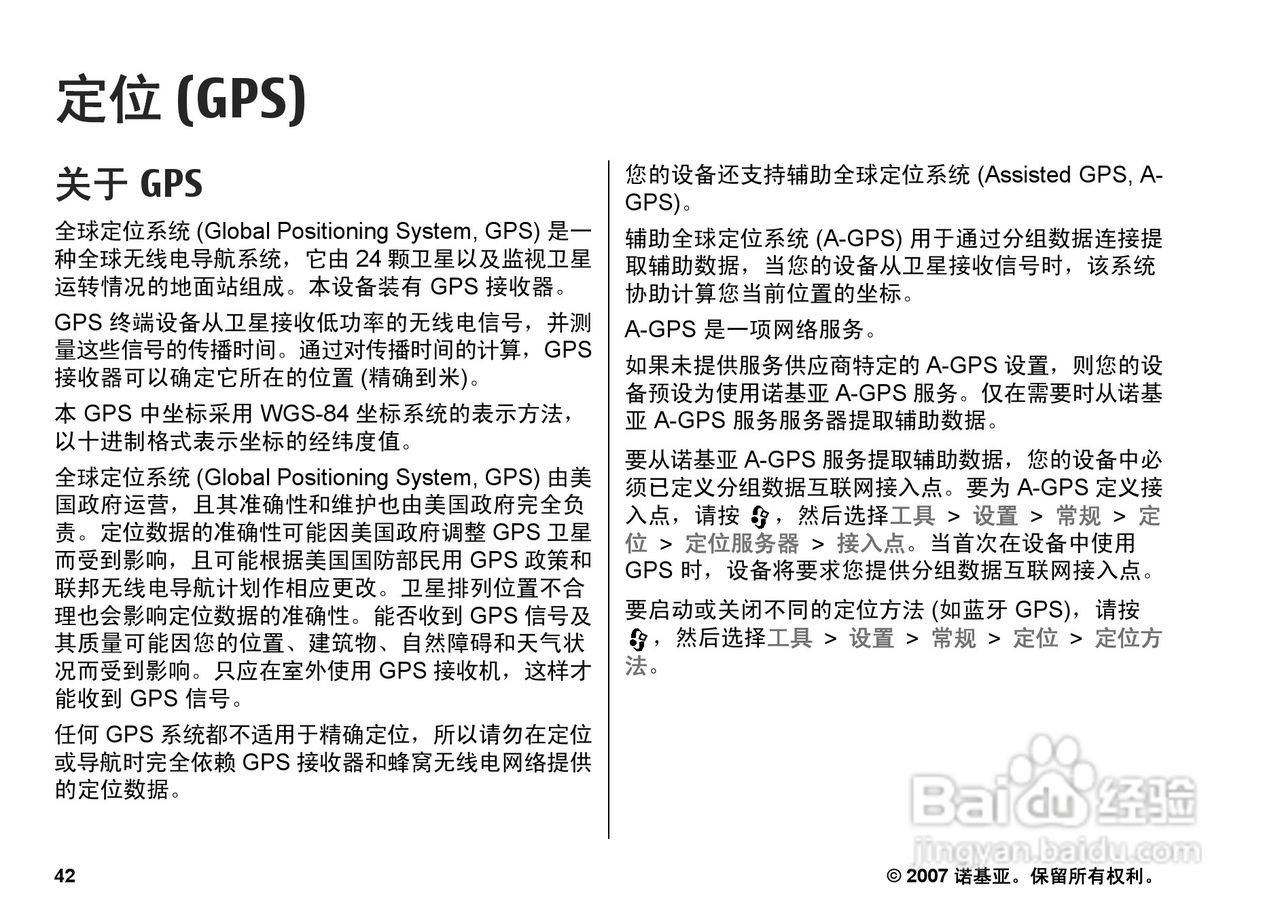 定位 (GPS)

关于 GPS

全球定位系统 (Global Positioning System, GPS) 是一种全球无线电导航系统，它由 24 颗卫星以及监视卫星运转情况的地面站组成。本设备装有 GPS 接收器。

GPS 终端设备从卫星接收低功率的无线电信号，并测量这些信号的传播时间。通过对传播时间的计算，GPS 接收器可以确定它所在的位置 (精确到米)。

本 GPS 中坐标采用 WGS-84 坐标系统的表示方法，以十进制格式表示坐标的经纬度值。

全球定位系统 (Global Positioning System, GPS) 由美国政府运营，且其准确性和维护也由美国政府完全负责。定位数据的准确性可能因美国政府调整 GPS 卫星而受到影响，且可能根据美国国防部民用 GPS 政策和联邦无线电导航计划作相应更改。卫星排列位置不合理也会影响定位数据的准确性。能否收到 GPS 信号及其质量可能因您的位置、建筑物、自然障碍和天气状况而受到影响。只应在室外使用 GPS 接收机，这样才能收到 GPS 信号。

任何 GPS 系统都不适用于精确定位，所以请勿在定位或导航时完全依赖 GPS 接收器和蜂窝无线电网络提供的定位数据。

您的设备还支持辅助全球定位系统 (Assisted GPS, A-GPS)。

辅助全球定位系统 (A-GPS) 用于通过分组数据连接提取辅助数据，当您的设备从卫星接收信号时，该系统协助计算您当前位置的坐标。

A-GPS 是一项网络服务。

如果未提供服务供应商特定的 A-GPS 设置，则您的设备预设为使用诺基亚 A-GPS 服务。仅在需要时从诺基亚 A-GPS 服务服务器提取辅助数据。

要从诺基亚 A-GPS 服务提取辅助数据，您的设备中必须已定义分组数据互联网接入点。要为 A-GPS 定义接入点，请按 ，然后选择工具 > 设置 > 常规 > 定位 > 定位服务器 > 接入点。当首次在设备中使用 GPS 时，设备将要求您提供分组数据互联网接入点。

要启动或关闭不同的定位方法 (如蓝牙 GPS)，请按 ，然后选择工具 > 设置 > 常规 > 定位 > 定位方法。

Baidu 经验
jingyan.baidu.com

42

© 2007 诺基亚。保留所有权利。